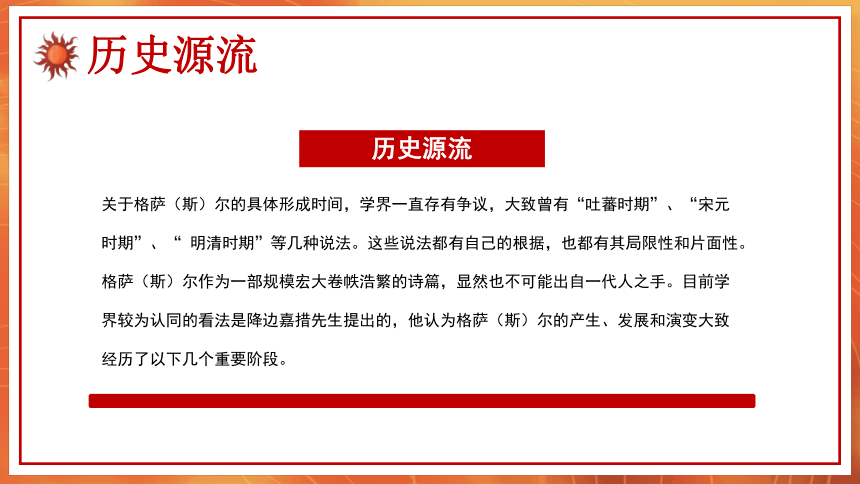 历史源流

历史源流

关于格萨（斯）尔的具体形成时间，学界一直存有争议，大致曾有“吐蕃时期”、“宋元时期”、“ 明清时期”等几种说法。这些说法都有自己的根据，也都有其局限性和片面性。格萨（斯）尔作为一部规模宏大卷帙浩繁的诗篇，显然也不可能出自一代人之手。目前学界较为认同的看法是降边嘉措先生提出的，他认为格萨（斯）尔的产生、发展和演变大致经历了以下几个重要阶段。